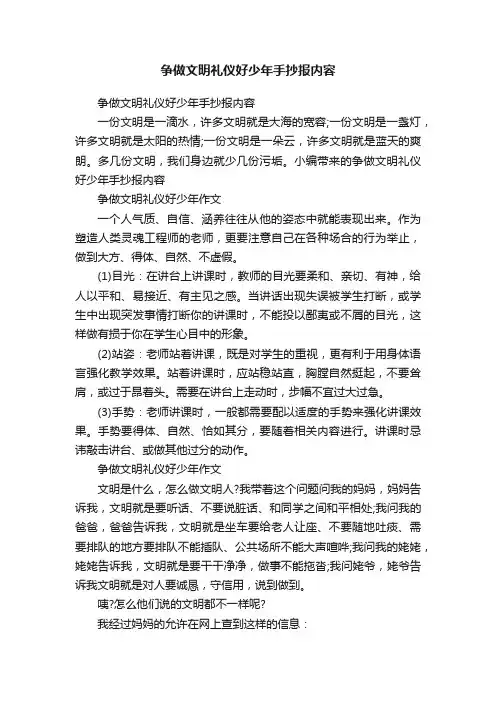 争做文明礼仪好少年手抄报内容

争做文明礼仪好少年手抄报内容

一份文明是一滴水，许多文明就是大海的宽容;一份文明是一盏灯，许多文明就是太阳的热情;一份文明是一朵云，许多文明就是蓝天的爽朗。多几份文明，我们身边就少几份污垢。小编带来的争做文明礼仪好少年手抄报内容

争做文明礼仪好少年作文

一个人气质、自信、涵养往往从他的姿态中就能表现出来。作为塑造人类灵魂工程师的老师，更要注意自己在各种场合的行为举止，做到大方、得体、自然、不虚假。

(1)目光：在讲台上讲课时，教师的目光要柔和、亲切、有神，给人以平和、易接近、有主见之感。当讲话出现失误被学生打断，或学生中出现突发事情打断你的讲课时，不能投以鄙夷或不屑的目光，这样做有损于你在学生心目中的形象。

(2)站姿：老师站着讲课，既是对学生的重视，更有利于用身体语言强化教学效果。站着讲课时，应站稳站直，胸膛自然挺起，不要耸肩，或过于昂着头。需要在讲台上走动时，步幅不宜过大过急。

(3)手势：老师讲课时，一般都需要配以适度的手势来强化讲课效果。手势要得体、自然、恰如其分，要随着相关内容进行。讲课时忌讳敲击讲台、或做其他过分的动作。

争做文明礼仪好少年作文

文明是什么，怎么做文明人?我带着这个问题问我的妈妈，妈妈告诉我，文明就是要听话、不要说脏话、和同学之间和平相处;我问我的爸爸，爸爸告诉我，文明就是坐车要给老人让座、不要随地吐痰、需要排队的地方要排队不能插队、公共场所不能大声喧哗;我问我的姥姥，姥姥告诉我，文明就是要干干净净，做事不能拖沓;我问姥爷，姥爷告诉我文明就是对人要诚恳，守信用，说到做到。

咦?怎么他们说的文明都不一样呢?

我经过妈妈的允许在网上查到这样的信息：